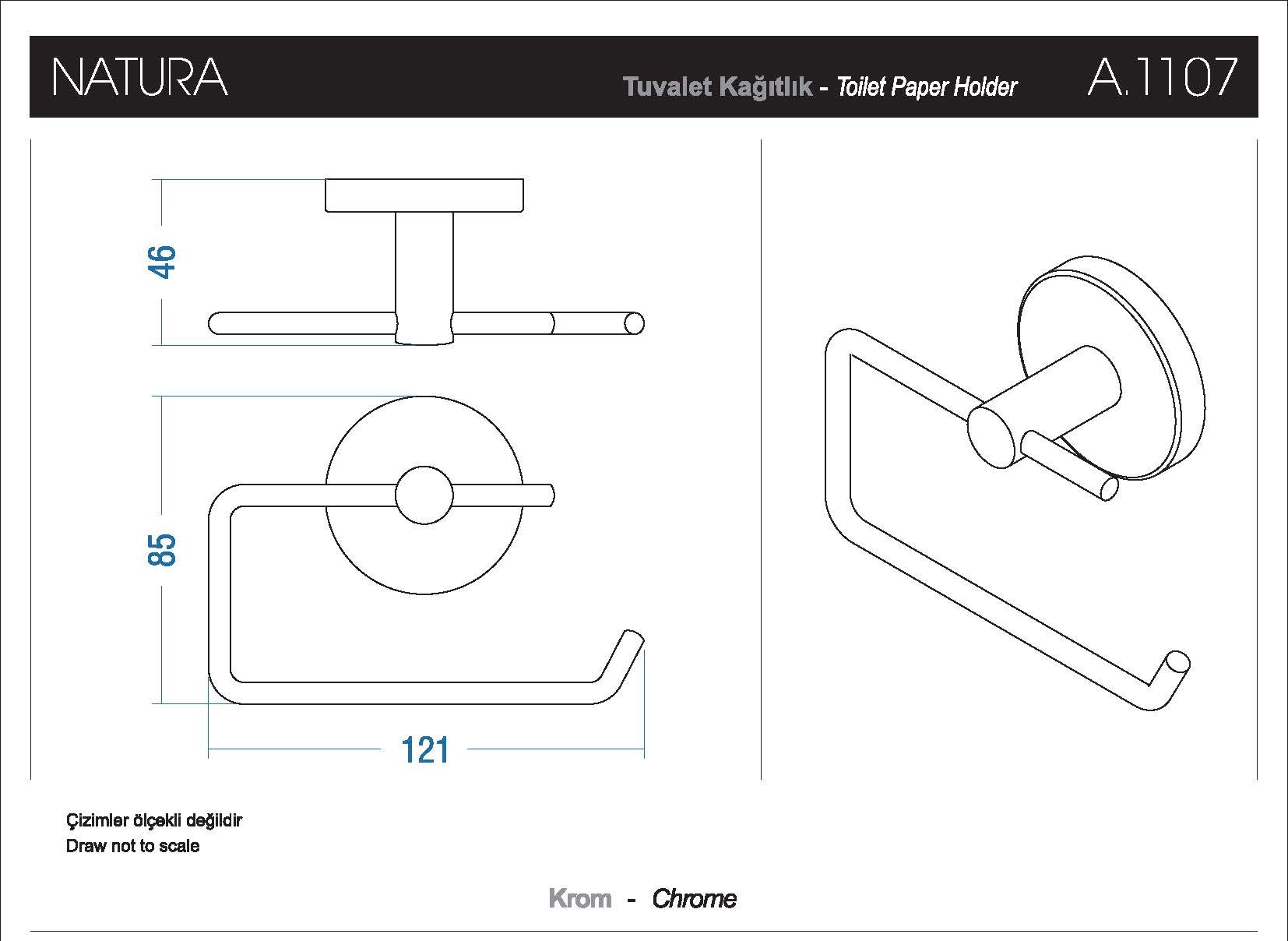 NATURA

Tuvalet Kağıtlık - Toilet Paper Holder

A.1107

46

85

121

Çizimler ölçekli değildir
Draw not to scale

Krom - Chrome